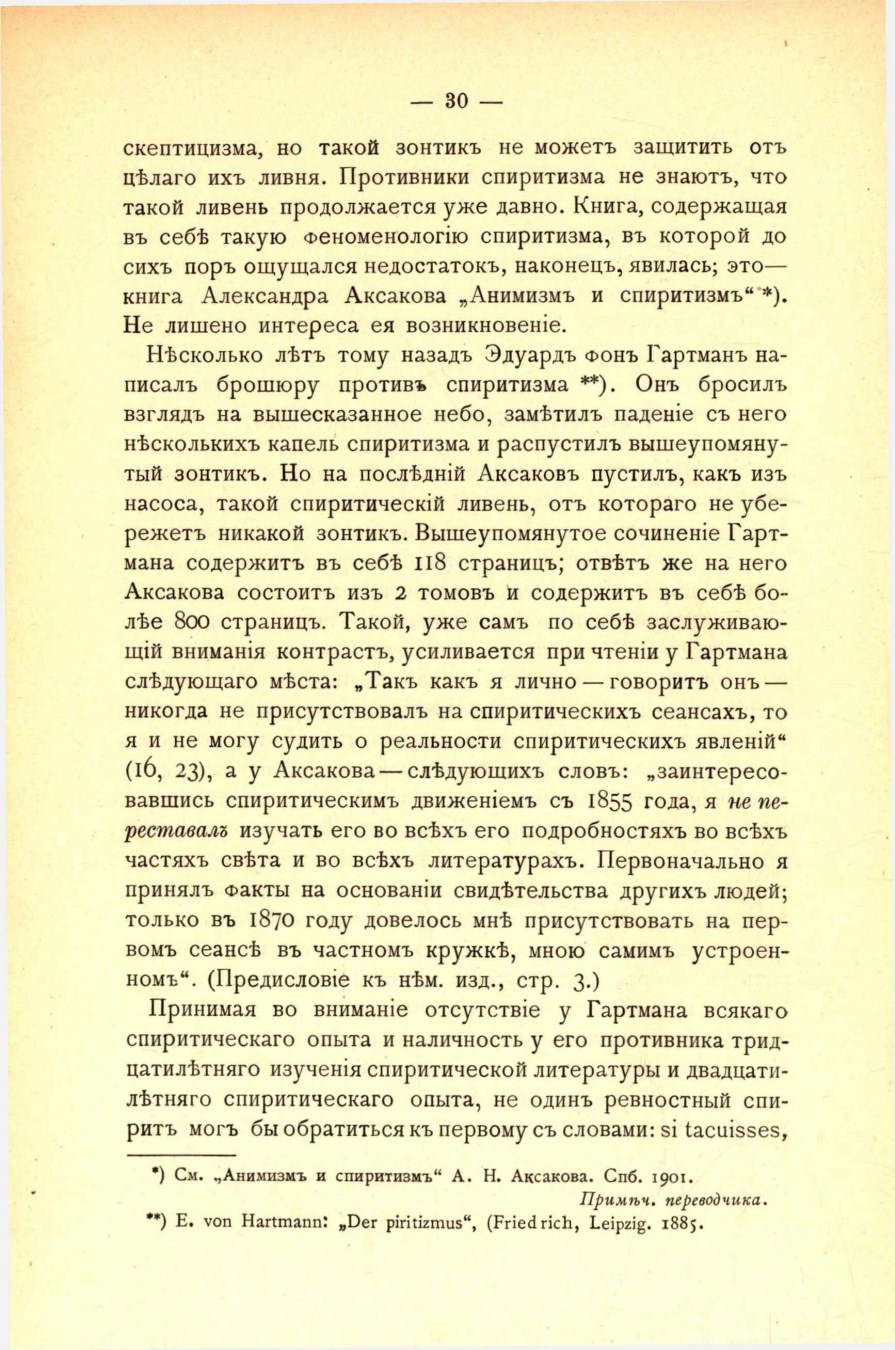 — 30 —

скептицизма, но такой зонтикъ не можетъ защитить отъ цѣлаго ихъ ливня. Противники спиритизма не знаютъ, что такой ливень продолжается уже давно. Книга, содержащая въ себѣ такую феноменологію спиритизма, въ которой до сихъ поръ ощущался недостатокъ, наконецъ, явилась; это— книга Александра Аксакова „Анимизмъ и спиритизмъ“ *). Не лишено интереса ея возникновеніе.

Нѣсколько лѣтъ тому назадъ Эдуардъ фонъ Гартманъ написалъ брошюру противъ спиритизма **). Онъ бросилъ взглядъ на вышесказанное небо, замѣтилъ паденіе съ него нѣсколькихъ капель спиритизма и распустилъ вышеупомянутый зонтикъ. Но на послѣдній Аксаковъ пустилъ, какъ изъ насоса, такой спиритическій ливень, отъ котораго не убережетъ никакой зонтикъ. Вышеупомянутое сочиненіе Гартмана содержитъ въ себѣ 118 страницъ; отвѣтъ же на него Аксакова состоитъ изъ 2 томовъ и содержитъ въ себѣ болѣе 800 страницъ. Такой, уже самъ по себѣ заслуживающій вниманія контрастъ, усиливается при чтеніи у Гартмана слѣдующаго мѣста: „Такъ какъ я лично — говоритъ онъ — никогда не присутствовалъ на спиритическихъ сеансахъ, то я и не могу судить о реальности спиритическихъ явленій“ (16, 23), а у Аксакова — слѣдующихъ словъ: „заинтересовавшись спиритическимъ движеніемъ съ 1855 года, я не переставалъ изучать его во всѣхъ его подробностяхъ во всѣхъ частяхъ свѣта и во всѣхъ литературахъ. Первоначально я принялъ факты на основаніи свидѣтельства другихъ людей; только въ 1870 году довелось мнѣ присутствовать на первомъ сеансѣ въ частномъ кружкѣ, мною самимъ устроенномъ“. (Предисловіе къ нѣм. изд., стр. 3.)

Принимая во вниманіе отсутствіе у Гартмана всякаго спиритическаго опыта и наличность у его противника тридцатилѣтняго изученія спиритической литературы и двадцатилѣтняго спиритическаго опыта, не одинъ ревностный спиритъ могъ бы обратиться къ первому съ словами: si tacuisses,

*) См. „Анимизмъ и спиритизмъ“ А. Н. Аксакова. Спб. 1901.
Примѣч. переводчика.
**) E. von Hartmann: „Der piritizmus“, (Friedrich, Leipzig. 1885.